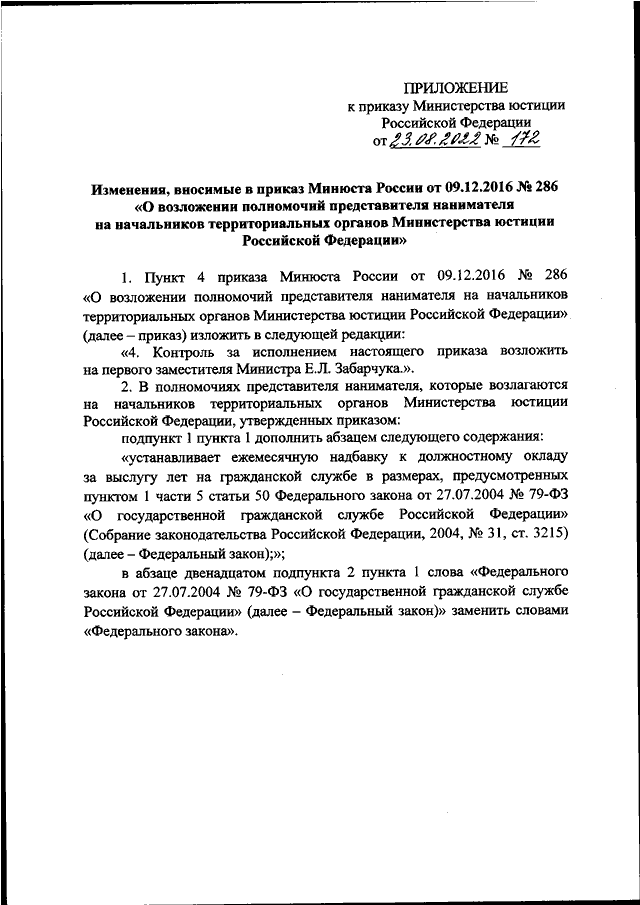 ПРИЛОЖЕНИЕ
к приказу Министерства юстиции
Российской Федерации
от 23.08.2022 № 172

Изменения, вносимые в приказ Минюста России от 09.12.2016 № 286 «О возложении полномочий представителя нанимателя на начальников территориальных органов Министерства юстиции Российской Федерации»

1. Пункт 4 приказа Минюста России от 09.12.2016 № 286 «О возложении полномочий представителя нанимателя на начальников территориальных органов Министерства юстиции Российской Федерации» (далее – приказ) изложить в следующей редакции:

«4. Контроль за исполнением настоящего приказа возложить на первого заместителя Министра Е.Л. Забарчука.».

2. В полномочиях представителя нанимателя, которые возлагаются на начальников территориальных органов Министерства юстиции Российской Федерации, утвержденных приказом:

подпункт 1 пункта 1 дополнить абзацем следующего содержания:

«устанавливает ежемесячную надбавку к должностному окладу за выслугу лет на гражданской службе в размерах, предусмотренных пунктом 1 части 5 статьи 50 Федерального закона от 27.07.2004 № 79-ФЗ «О государственной гражданской службе Российской Федерации» (Собрание законодательства Российской Федерации, 2004, № 31, ст. 3215) (далее – Федеральный закон);»;

в абзаце двенадцатом подпункта 2 пункта 1 слова «Федерального закона от 27.07.2004 № 79-ФЗ «О государственной гражданской службе Российской Федерации» (далее – Федеральный закон)» заменить словами «Федерального закона».